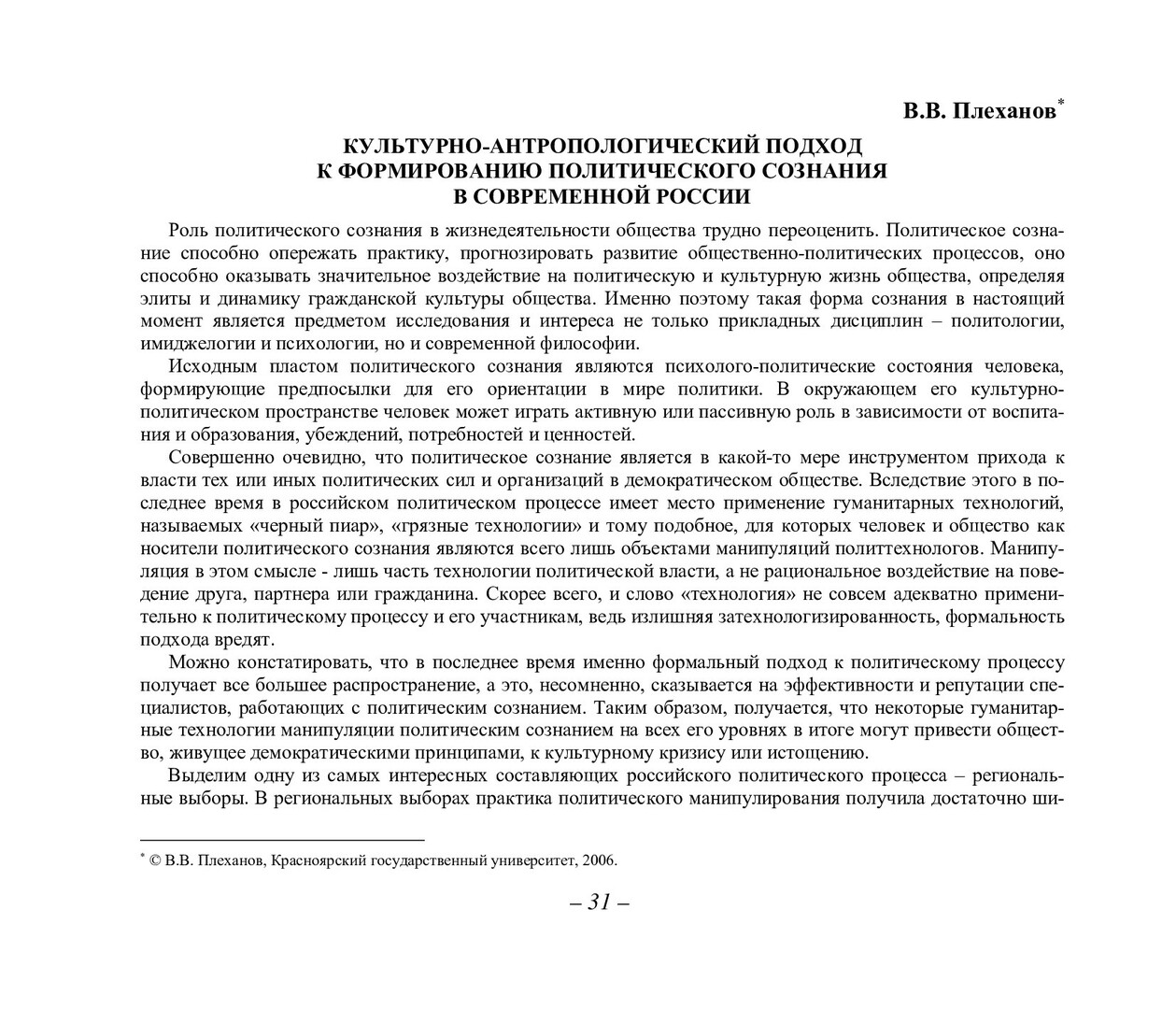 В.В. Плеханов*

КУЛЬТУРНО-АНТРОПОЛОГИЧЕСКИЙ ПОДХОД К ФОРМИРОВАНИЮ ПОЛИТИЧЕСКОГО СОЗНАНИЯ В СОВРЕМЕННОЙ РОССИИ

Роль политического сознания в жизнедеятельности общества трудно переоценить. Политическое сознание способно опережать практику, прогнозировать развитие общественно-политических процессов, оно способно оказывать значительное воздействие на политическую и культурную жизнь общества, определяя элиты и динамику гражданской культуры общества. Именно поэтому такая форма сознания в настоящий момент является предметом исследования и интереса не только прикладных дисциплин – политологии, имиджелогии и психологии, но и современной философии.

Исходным пластом политического сознания являются психолого-политические состояния человека, формирующие предпосылки для его ориентации в мире политики. В окружающем его культурно-политическом пространстве человек может играть активную или пассивную роль в зависимости от воспитания и образования, убеждений, потребностей и ценностей.

Совершенно очевидно, что политическое сознание является в какой-то мере инструментом прихода к власти тех или иных политических сил и организаций в демократическом обществе. Вследствие этого в последнее время в российском политическом процессе имеет место применение гуманитарных технологий, называемых «черный пиар», «грязные технологии» и тому подобное, для которых человек и общество как носители политического сознания являются всего лишь объектами манипуляций политтехнологов. Манипуляция в этом смысле - лишь часть технологии политической власти, а не рациональное воздействие на поведение друга, партнера или гражданина. Скорее всего, и слово «технология» не совсем адекватно применительно к политическому процессу и его участникам, ведь излишняя затехнологизированность, формальность подхода вредят.

Можно констатировать, что в последнее время именно формальный подход к политическому процессу получает все большее распространение, а это, несомненно, сказывается на эффективности и репутации специалистов, работающих с политическим сознанием. Таким образом, получается, что некоторые гуманитарные технологии манипуляции политическим сознанием на всех его уровнях в итоге могут привести общество, живущее демократическими принципами, к культурному кризису или истощению.

Выделим одну из самых интересных составляющих российского политического процесса – региональные выборы. В региональных выборах практика политического манипулирования получила достаточно ши-

* © В.В. Плеханов, Красноярский государственный университет, 2006.

– 31 –